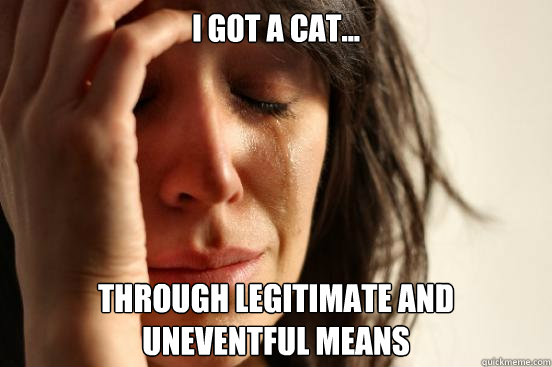 I GOT A CAT...

THROUGH LEGITIMATE AND UNEVENTFUL MEANS

quickmeme.com